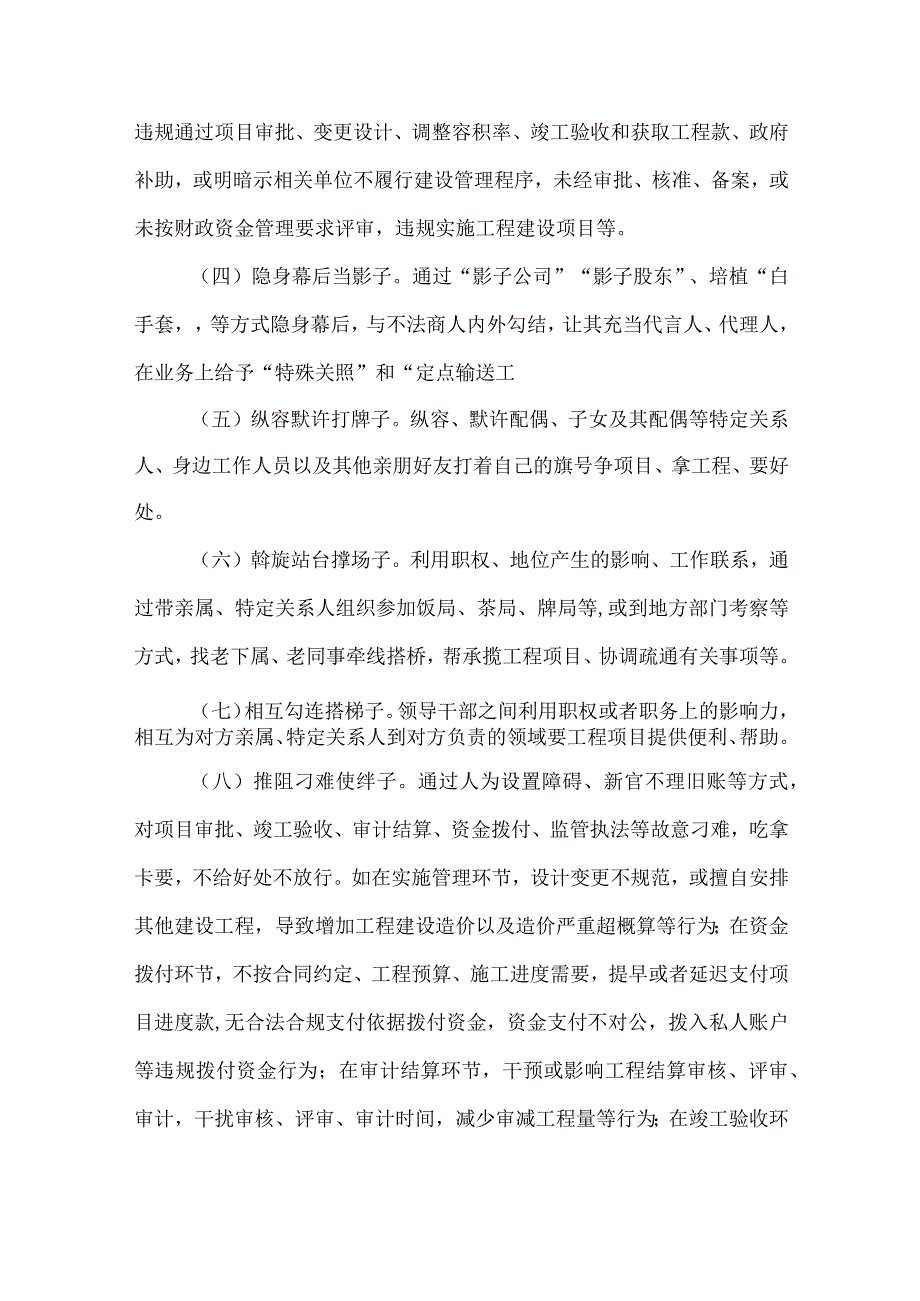 违规通过项目审批、变更设计、调整容积率、竣工验收和获取工程款、政府补助，或明暗示相关单位不履行建设管理程序，未经审批、核准、备案，或未按财政资金管理要求评审，违规实施工程建设项目等。

（四）隐身幕后当影子。通过“影子公司”“影子股东”、培植“白手套，等方式隐身幕后，与不法商人内外勾结，让其充当代言人、代理人，在业务上给予“特殊关照”和“定点输送工

（五）纵容默许打牌子。纵容、默许配偶、子女及其配偶等特定关系人、身边工作人员以及其他亲朋好友打着自己的旗号争项目、拿工程、要好处。

（六）斡旋站台撑场子。利用职权、地位产生的影响、工作联系，通过带亲属、特定关系人组织参加饭局、茶局、牌局等,或到地方部门考察等方式，找老下属、老同事牵线搭桥，帮承揽工程项目、协调疏通有关事项等。

（七）相互勾连搭梯子。领导干部之间利用职权或者职务上的影响力，相互为对方亲属、特定关系人到对方负责的领域要工程项目提供便利、帮助。

（八）推阻刁难使绊子。通过人为设置障碍、新官不理旧账等方式，对项目审批、竣工验收、审计结算、资金拨付、监管执法等故意刁难，吃拿卡要，不给好处不放行。如在实施管理环节，设计变更不规范，或擅自安排其他建设工程，导致增加工程建设造价以及造价严重超概算等行为;在资金拨付环节，不按合同约定、工程预算、施工进度需要，提早或者延迟支付项目进度款,无合法合规支付依据拨付资金，资金支付不对公，拨入私人账户等违规拨付资金行为；在审计结算环节，干预或影响工程结算审核、评审、审计，干扰审核、评审、审计时间，减少审减工程量等行为;在竣工验收环